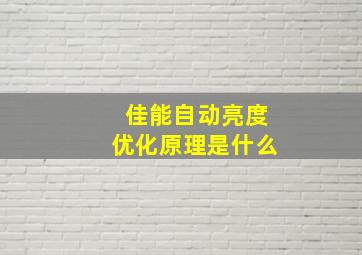 佳能自动亮度优化原理是什么